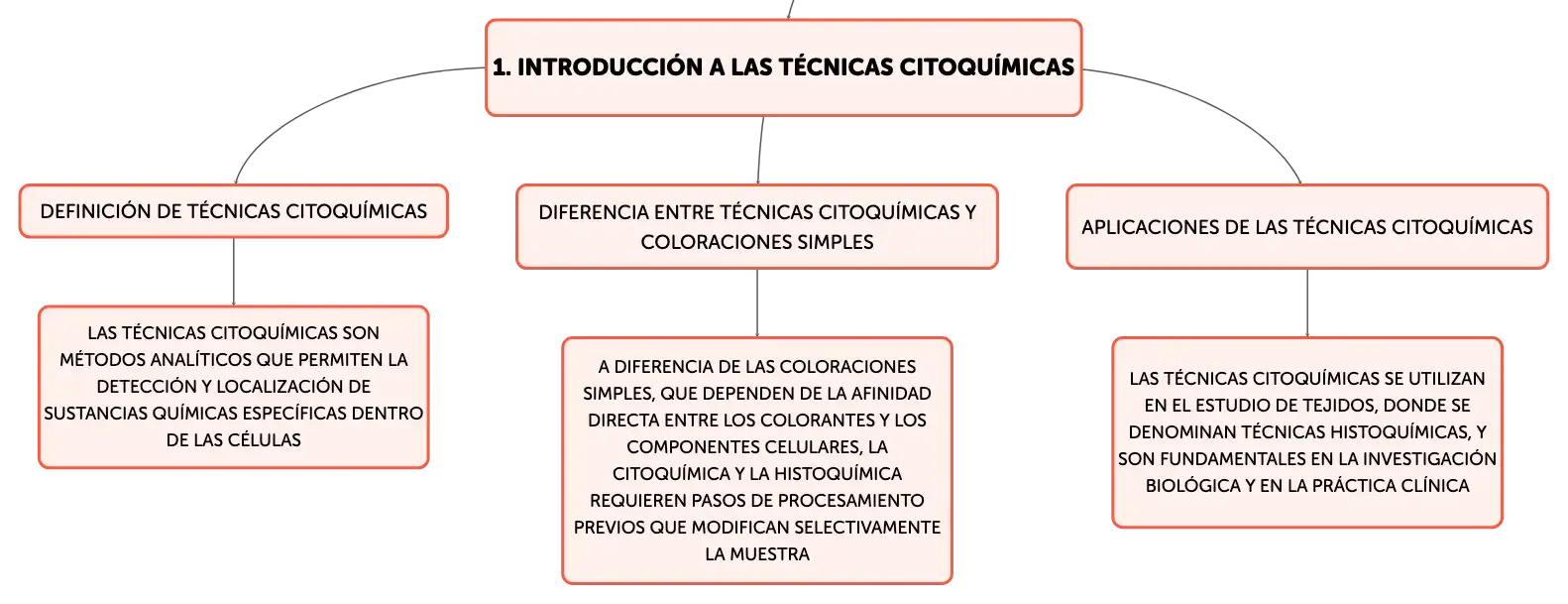 1. INTRODUCCIÓN A LAS TÉCNICAS CITOQUÍMICAS

DEFINICIÓN DE TÉCNICAS CITOQUÍMICAS

LAS TÉCNICAS CITOQUÍMICAS SON MÉTODOS ANALÍTICOS QUE PERMITEN LA DETECCIÓN Y LOCALIZACIÓN DE SUSTANCIAS QUÍMICAS ESPECÍFICAS DENTRO DE LAS CÉLULAS

DIFERENCIA ENTRE TÉCNICAS CITOQUÍMICAS Y COLORACIONES SIMPLES

A DIFERENCIA DE LAS COLORACIONES SIMPLES, QUE DEPENDEN DE LA AFINIDAD DIRECTA ENTRE LOS COLORANTES Y LOS COMPONENTES CELULARES, LA CITOQUÍMICA Y LA HISTOQUÍMICA REQUIEREN PASOS DE PROCESAMIENTO PREVIOS QUE MODIFICAN SELECTIVAMENTE LA MUESTRA

APLICACIONES DE LAS TÉCNICAS CITOQUÍMICAS

LAS TÉCNICAS CITOQUÍMICAS SE UTILIZAN EN EL ESTUDIO DE TEJIDOS, DONDE SE DENOMINAN TÉCNICAS HISTOQUÍMICAS, Y SON FUNDAMENTALES EN LA INVESTIGACIÓN BIOLÓGICA Y EN LA PRÁCTICA CLÍNICA